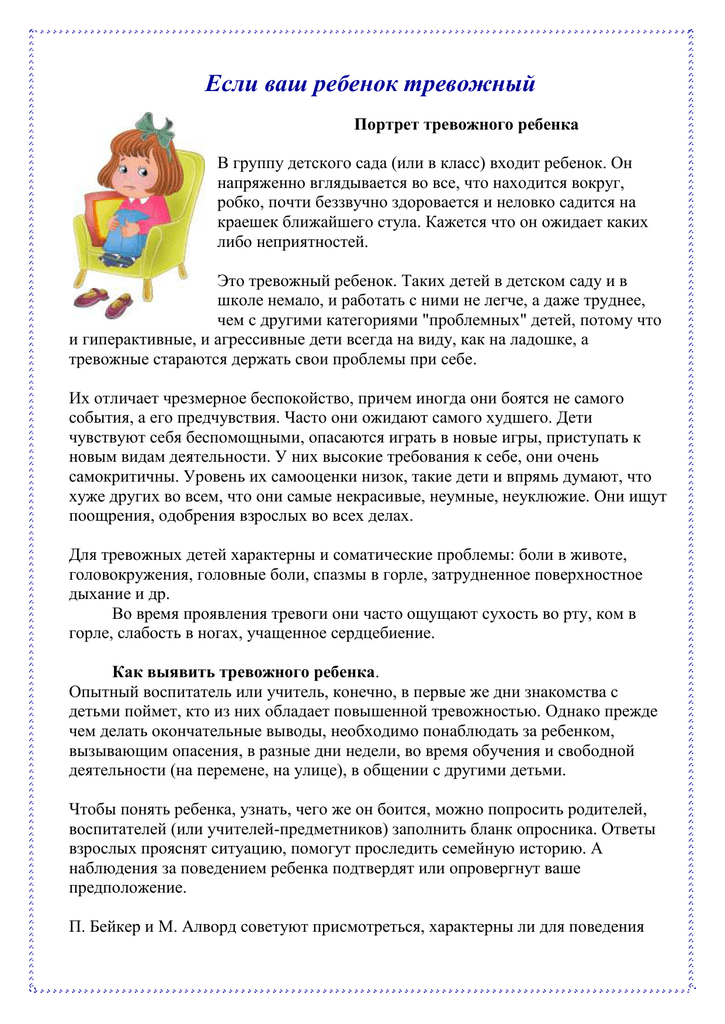 Если ваш ребенок тревожный

Портрет тревожного ребенка

В группу детского сада (или в класс) входит ребенок. Он напряженно вглядывается во все, что находится вокруг, робко, почти беззвучно здоровается и неловко садится на краешек ближайшего стула. Кажется что он ожидает каких либо неприятностей.

Это тревожный ребенок. Таких детей в детском саду и в школе немало, и работать с ними не легче, а даже труднее, чем с другими категориями "проблемных" детей, потому что и гиперактивные, и агрессивные дети всегда на виду, как на ладошке, а тревожные стараются держать свои проблемы при себе.

Их отличает чрезмерное беспокойство, причем иногда они боятся не самого события, а его предчувствия. Часто они ожидают самого худшего. Дети чувствуют себя беспомощными, опасаются играть в новые игры, приступать к новым видам деятельности. У них высокие требования к себе, они очень самокритичны. Уровень их самооценки низок, такие дети и впрямь думают, что хуже других во всем, что они самые некрасивые, неумные, неуклюжие. Они ищут поощрения, одобрения взрослых во всех делах.

Для тревожных детей характерны и соматические проблемы: боли в животе, головокружения, головные боли, спазмы в горле, затрудненное поверхностное дыхание и др.
Во время проявления тревоги они часто ощущают сухость во рту, ком в горле, слабость в ногах, учащенное сердцебиение.

Как выявить тревожного ребенка.
Опытный воспитатель или учитель, конечно, в первые же дни знакомства с детьми поймет, кто из них обладает повышенной тревожностью. Однако прежде чем делать окончательные выводы, необходимо понаблюдать за ребенком, вызывающим опасения, в разные дни недели, во время обучения и свободной деятельности (на перемене, на улице), в общении с другими детьми.

Чтобы понять ребенка, узнать, чего же он боится, можно попросить родителей, воспитателей (или учителей-предметников) заполнить бланк опросника. Ответы взрослых прояснят ситуацию, помогут проследить семейную историю. А наблюдения за поведением ребенка подтвердят или опровергнут ваше предположение.

П. Бейкер и М. Алворд советуют присмотреться, характерны ли для поведения